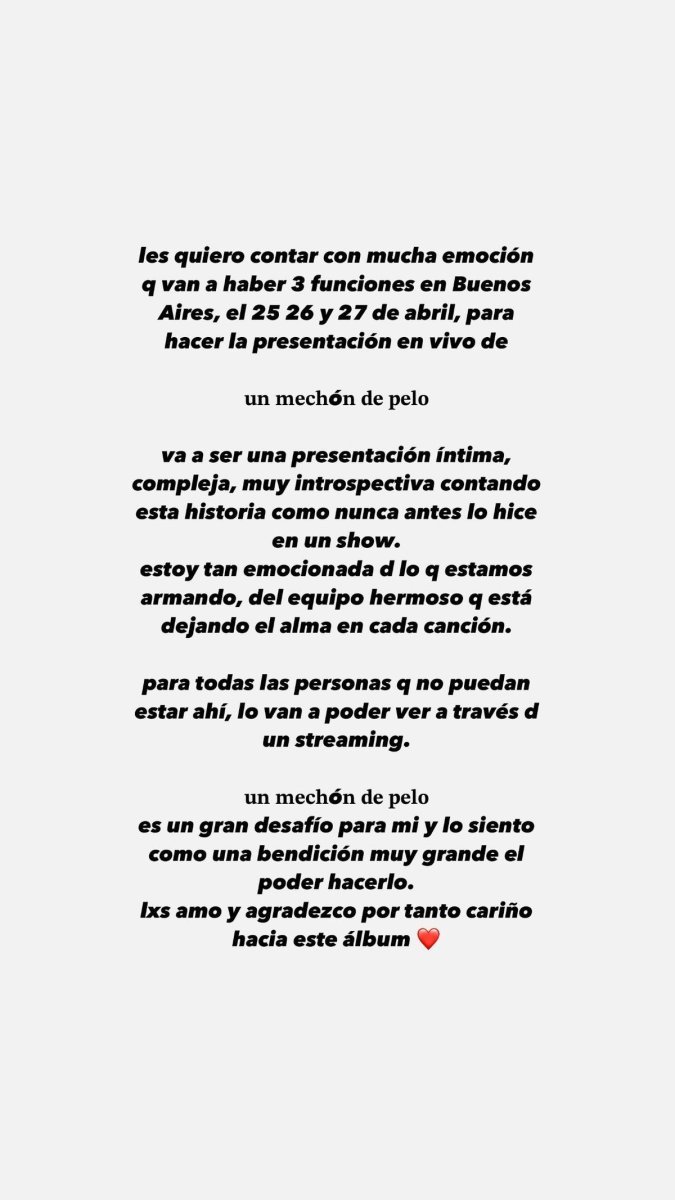 les quiero contar con mucha emoción q van a haber 3 funciones en Buenos Aires, el 25 26 y 27 de abril, para hacer la presentación en vivo de

un mechón de pelo

va a ser una presentación íntima, compleja, muy introspectiva contando esta historia como nunca antes lo hice en un show.
estoy tan emocionada d lo q estamos armando, del equipo hermoso q está dejando el alma en cada canción.

para todas las personas q no puedan estar ahí, lo van a poder ver a través d un streaming.

un mechón de pelo
es un gran desafío para mi y lo siento como una bendición muy grande el poder hacerlo.
lxs amo y agradezco por tanto cariño hacia este álbum ❤️